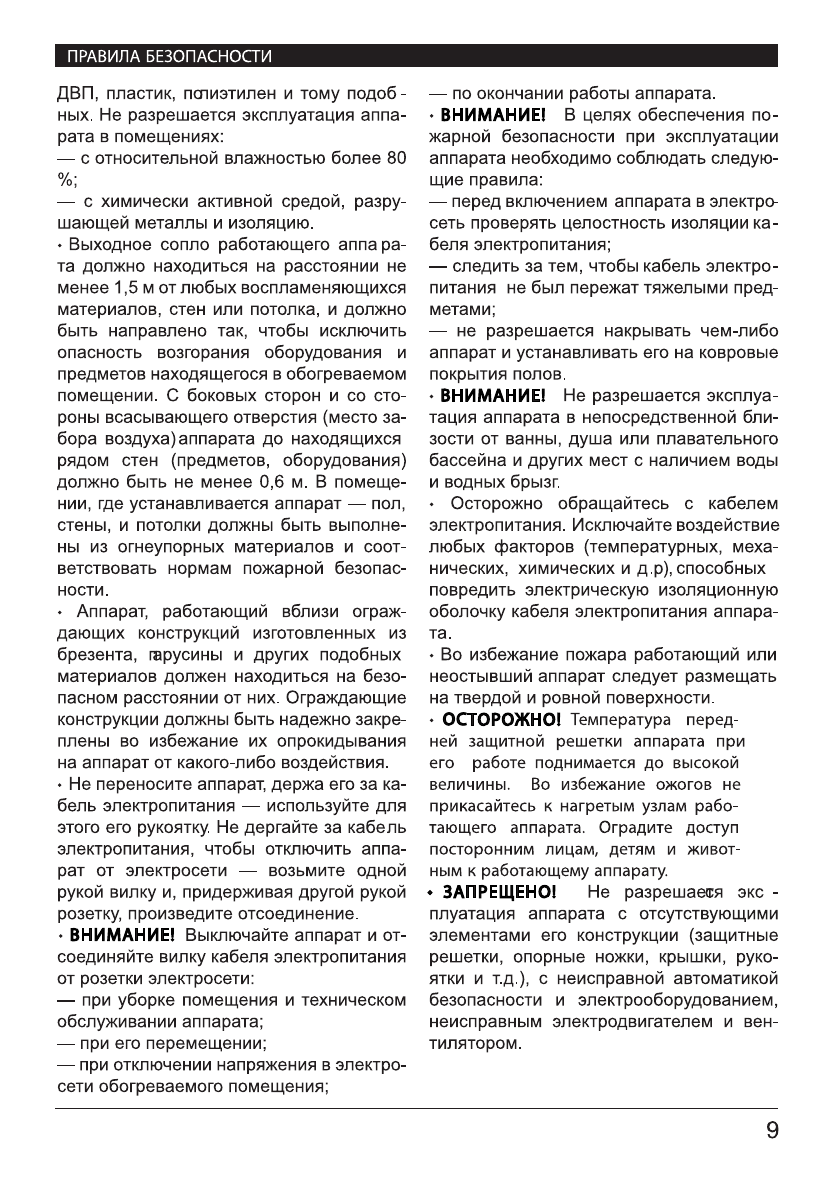 ПРАВИЛА БЕЗОПАСНОСТИ

ДВП, пластик, полиэтилен и тому подобных. Не разрешается эксплуатация аппарата в помещениях:
— с относительной влажностью более 80 %;
— с химически активной средой, разрушающей металлы и изоляцию.
• Выходное сопло работающего аппарата должно находиться на расстоянии не менее 1,5 м от любых воспламеняющихся материалов, стен или потолка, и должно быть направлено так, чтобы исключить опасность возгорания оборудования и предметов находящегося в обогреваемом помещении. С боковых сторон и со стороны всасывающего отверстия (место забора воздуха) аппарата до находящихся рядом стен (предметов, оборудования) должно быть не менее 0,6 м. В помещении, где устанавливается аппарат — пол, стены, и потолки должны быть выполнены из огнеупорных материалов и соответствовать нормам пожарной безопасности.
• Аппарат, работающий вблизи ограждающих конструкций изготовленных из брезента, парусины и других подобных материалов должен находиться на безопасном расстоянии от них. Ограждающие конструкции должны быть надежно закреплены во избежание их опрокидывания на аппарат от какого-либо воздействия.
• Не переносите аппарат, держа его за кабель электропитания — используйте для этого его рукоятку. Не дергайте за кабель электропитания, чтобы отключить аппарат от электросети — возьмите одной рукой вилку и, придерживая другой рукой розетку, произведите отсоединение.
• ВНИМАНИЕ! Выключайте аппарат и отсоединяйте вилку кабеля электропитания от розетки электросети:
— при уборке помещения и техническом обслуживании аппарата;
— при его перемещении;
— при отключении напряжения в электросети обогреваемого помещения;
— по окончании работы аппарата.
• ВНИМАНИЕ! В целях обеспечения пожарной безопасности при эксплуатации аппарата необходимо соблюдать следующие правила:
— перед включением аппарата в электросеть проверять целостность изоляции кабеля электропитания;
— следить за тем, чтобы кабель электропитания не был пережат тяжелыми предметами;
— не разрешается накрывать чем-либо аппарат и устанавливать его на ковровые покрытия полов.
• ВНИМАНИЕ! Не разрешается эксплуатация аппарата в непосредственной близости от ванны, душа или плавательного бассейна и других мест с наличием воды и водных брызг.
• Осторожно обращайтесь с кабелем электропитания. Исключайте воздействие любых факторов (температурных, механических, химических и д.р), способных повредить электрическую изоляционную оболочку кабеля электропитания аппарата.
• Во избежание пожара работающий или неостывший аппарат следует размещать на твердой и ровной поверхности.
• ОСТОРОЖНО! Температура передней защитной решетки аппарата при его работе поднимается до высокой величины. Во избежание ожогов не прикасайтесь к нагретым узлам работающего аппарата. Оградите доступ посторонним лицам, детям и животным к работающему аппарату.
• ЗАПРЕЩЕНО! Не разрешается эксплуатация аппарата с отсутствующими элементами его конструкции (защитные решетки, опорные ножки, крышки, рукоятки и т.д.), с неисправной автоматикой безопасности и электрооборудованием, неисправным электродвигателем и вентилятором.

9